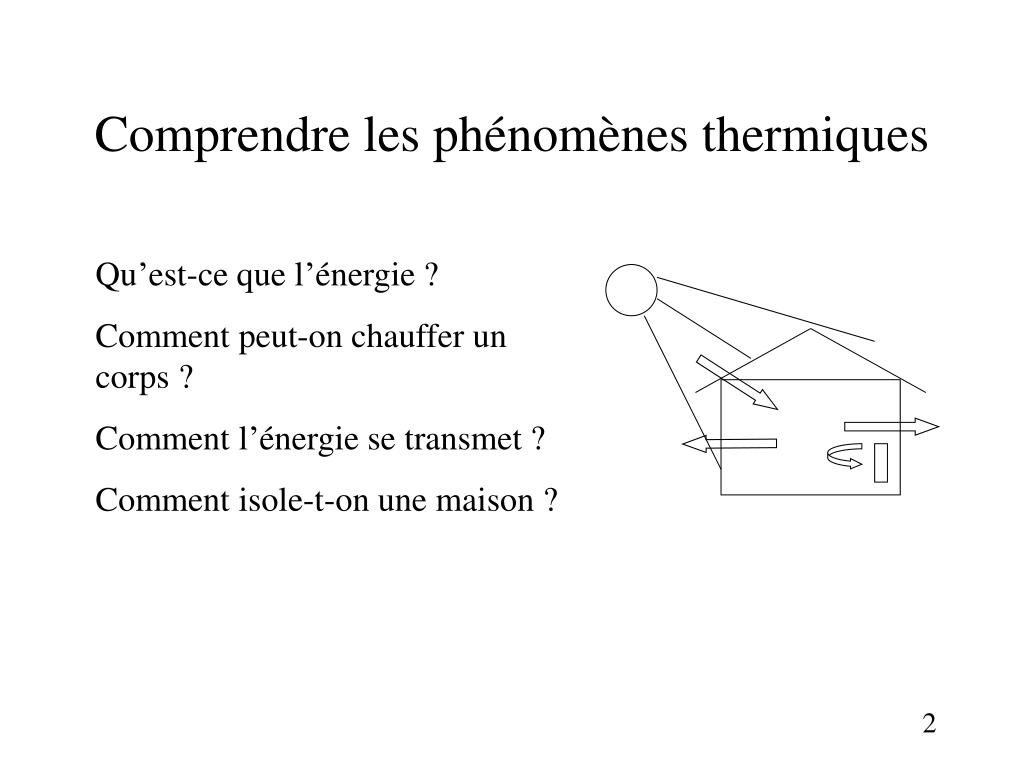 Comprendre les phénomènes thermiques

Qu’est-ce que l’énergie ?

Comment peut-on chauffer un corps ?

Comment l’énergie se transmet ?

Comment isole-t-on une maison ?

2